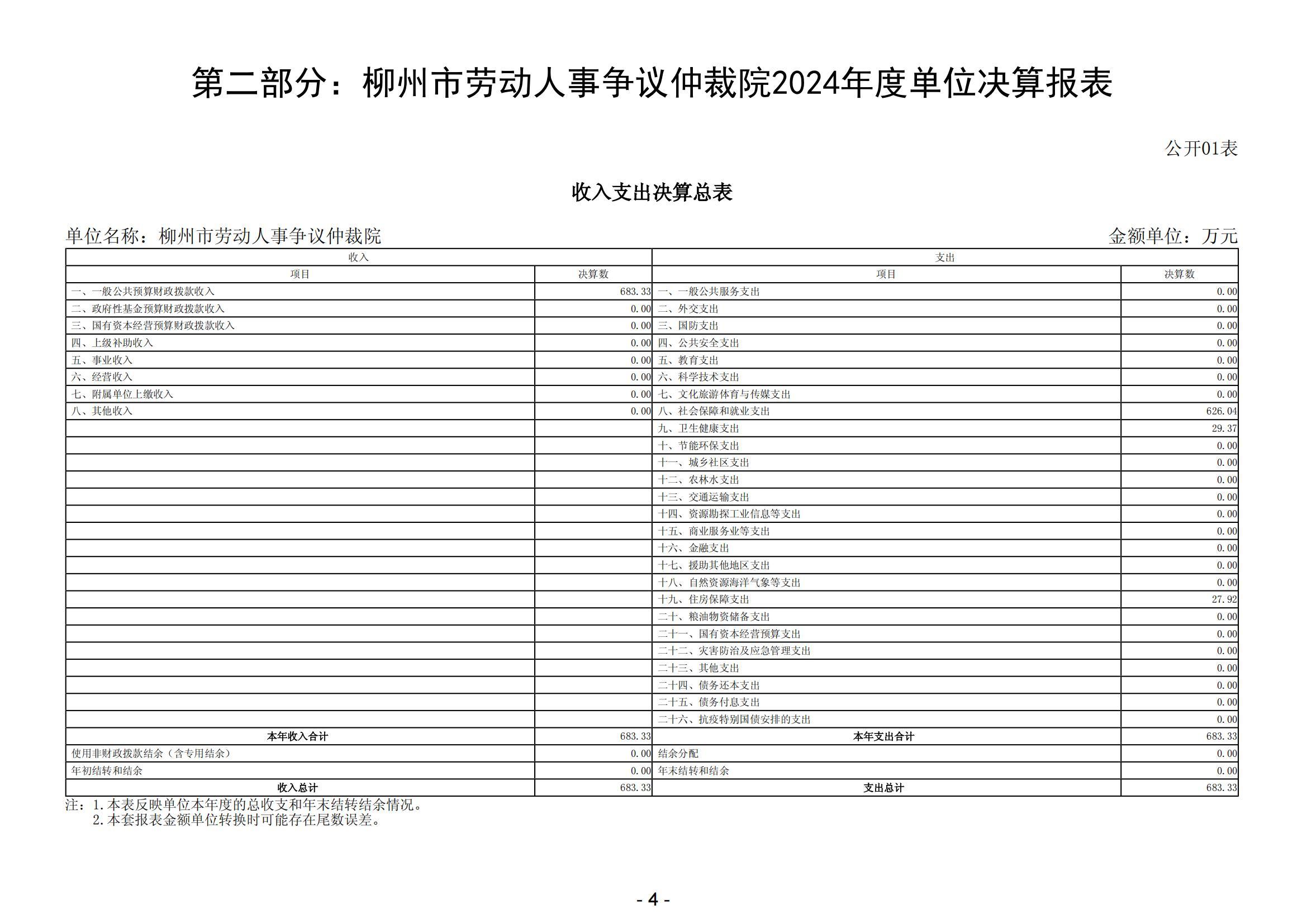 第二部分：柳州市劳动人事争议仲裁院2024年度单位决算报表

公开01表

收入支出决算总表

单位名称：柳州市劳动人事争议仲裁院

金额单位：万元

| 收入 | | 支出 | |
|---|---|---|---|
| 项目 | 决算数 | 项目 | 决算数 |
| 一、一般公共预算财政拨款收入 | 683.33 | 一、一般公共服务支出 | 0.00 |
| 二、政府性基金预算财政拨款收入 | 0.00 | 二、外交支出 | 0.00 |
| 三、国有资本经营预算财政拨款收入 | 0.00 | 三、国防支出 | 0.00 |
| 四、上级补助收入 | 0.00 | 四、公共安全支出 | 0.00 |
| 五、事业收入 | 0.00 | 五、教育支出 | 0.00 |
| 六、经营收入 | 0.00 | 六、科学技术支出 | 0.00 |
| 七、附属单位上缴收入 | 0.00 | 七、文化旅游体育与传媒支出 | 0.00 |
| 八、其他收入 | 0.00 | 八、社会保障和就业支出 | 626.04 |
| | | 九、卫生健康支出 | 29.37 |
| | | 十、节能环保支出 | 0.00 |
| | | 十一、城乡社区支出 | 0.00 |
| | | 十二、农林水支出 | 0.00 |
| | | 十三、交通运输支出 | 0.00 |
| | | 十四、资源勘探工业信息等支出 | 0.00 |
| | | 十五、商业服务业等支出 | 0.00 |
| | | 十六、金融支出 | 0.00 |
| | | 十七、援助其他地区支出 | 0.00 |
| | | 十八、自然资源海洋气象等支出 | 0.00 |
| | | 十九、住房保障支出 | 27.92 |
| | | 二十、粮油物资储备支出 | 0.00 |
| | | 二十一、国有资本经营预算支出 | 0.00 |
| | | 二十二、灾害防治及应急管理支出 | 0.00 |
| | | 二十三、其他支出 | 0.00 |
| | | 二十四、债务还本支出 | 0.00 |
| | | 二十五、债务付息支出 | 0.00 |
| | | 二十六、抗疫特别国债安排的支出 | 0.00 |
| 本年收入合计 | 683.33 | 本年支出合计 | 683.33 |
| 使用非财政拨款结余（含专用结余） | 0.00 | 结余分配 | 0.00 |
| 年初结转和结余 | 0.00 | 年末结转和结余 | 0.00 |
| 收入总计 | 683.33 | 支出总计 | 683.33 |

注：1.本表反映单位本年度的总收支和年末结转结余情况。
2.本套报表金额单位转换时可能存在尾数误差。

- 4 -